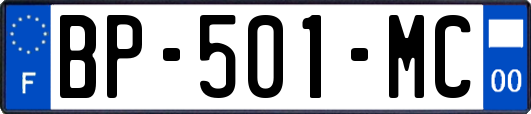 F
BP-501-MC
00